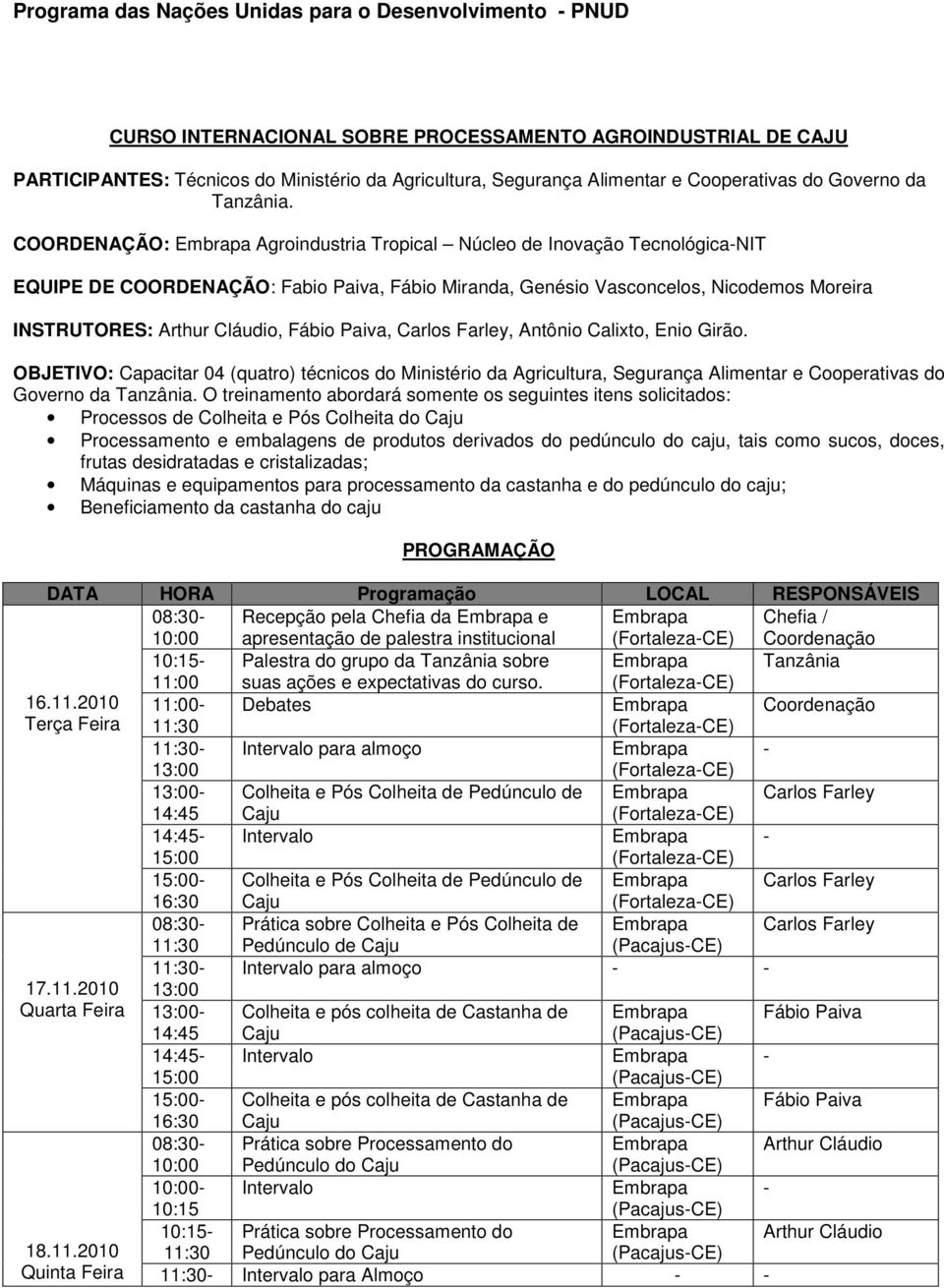 Programa das Nações Unidas para o Desenvolvimento - PNUD

CURSO INTERNACIONAL SOBRE PROCESSAMENTO AGROINDUSTRIAL DE CAJU

PARTICIPANTES: Técnicos do Ministério da Agricultura, Segurança Alimentar e Cooperativas do Governo da Tanzânia.

COORDENAÇÃO: Embrapa Agroindustria Tropical – Núcleo de Inovação Tecnológica-NIT

EQUIPE DE COORDENAÇÃO: Fabio Paiva, Fábio Miranda, Genésio Vasconcelos, Nicodemos Moreira

INSTRUTORES: Arthur Cláudio, Fábio Paiva, Carlos Farley, Antônio Calixto, Enio Girão.

OBJETIVO: Capacitar 04 (quatro) técnicos do Ministério da Agricultura, Segurança Alimentar e Cooperativas do Governo da Tanzânia. O treinamento abordará somente os seguintes itens solicitados:
• Processos de Colheita e Pós Colheita do Caju
• Processamento e embalagens de produtos derivados do pedúnculo do caju, tais como sucos, doces, frutas desidratadas e cristalizadas;
• Máquinas e equipamentos para processamento da castanha e do pedúnculo do caju;
• Beneficiamento da castanha do caju

PROGRAMAÇÃO

| DATA | HORA | Programação | LOCAL | RESPONSÁVEIS |
|---|---|---|---|---|
| 16.11.2010 Terça Feira | 08:30-10:00 | Recepção pela Chefia da Embrapa e apresentação de palestra institucional | Embrapa (Fortaleza-CE) | Chefia / Coordenação |
| | 10:15-11:00 | Palestra do grupo da Tanzânia sobre suas ações e expectativas do curso. | Embrapa (Fortaleza-CE) | Tanzânia |
| | 11:00-11:30 | Debates | Embrapa (Fortaleza-CE) | Coordenação |
| | 11:30-13:00 | Intervalo para almoço | Embrapa (Fortaleza-CE) | - |
| | 13:00-14:45 | Colheita e Pós Colheita de Pedúnculo de Caju | Embrapa (Fortaleza-CE) | Carlos Farley |
| | 14:45-15:00 | Intervalo | Embrapa (Fortaleza-CE) | - |
| | 15:00-16:30 | Colheita e Pós Colheita de Pedúnculo de Caju | Embrapa (Fortaleza-CE) | Carlos Farley |
| 17.11.2010 Quarta Feira | 08:30-11:30 | Prática sobre Colheita e Pós Colheita de Pedúnculo de Caju | Embrapa (Pacajus-CE) | Carlos Farley |
| | 11:30-13:00 | Intervalo para almoço | - | - |
| | 13:00-14:45 | Colheita e pós colheita de Castanha de Caju | Embrapa (Pacajus-CE) | Fábio Paiva |
| | 14:45-15:00 | Intervalo | Embrapa (Pacajus-CE) | - |
| | 15:00-16:30 | Colheita e pós colheita de Castanha de Caju | Embrapa (Pacajus-CE) | Fábio Paiva |
| 18.11.2010 Quinta Feira | 08:30-10:00 | Prática sobre Processamento do Pedúnculo do Caju | Embrapa (Pacajus-CE) | Arthur Cláudio |
| | 10:00-10:15 | Intervalo | Embrapa (Pacajus-CE) | - |
| | 10:15-11:30 | Prática sobre Processamento do Pedúnculo do Caju | Embrapa (Pacajus-CE) | Arthur Cláudio |
| | 11:30- | Intervalo para Almoço | - | - |